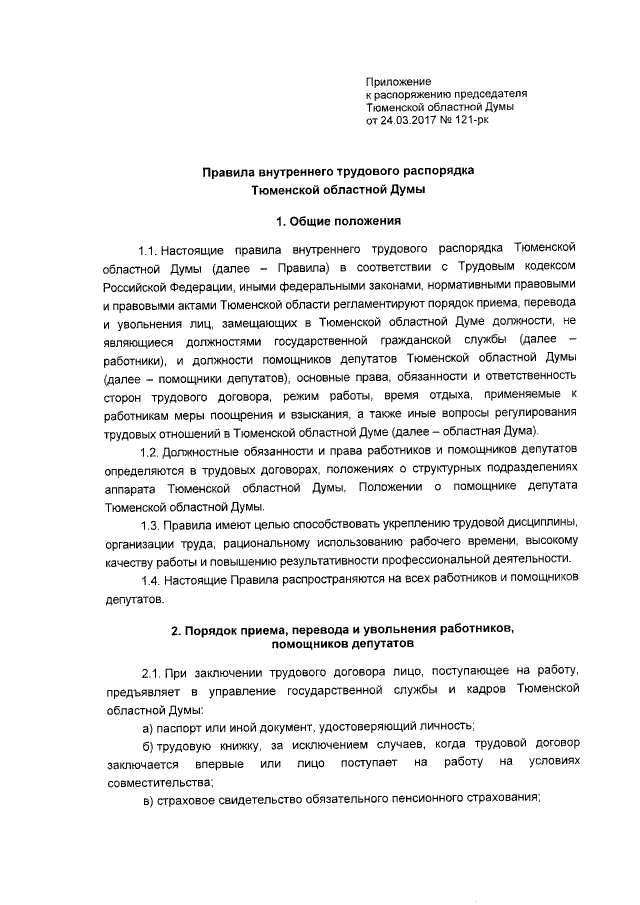 Приложение
к распоряжению председателя
Тюменской областной Думы
от 24.03.2017 № 121-рк

Правила внутреннего трудового распорядка
Тюменской областной Думы

1. Общие положения

1.1. Настоящие правила внутреннего трудового распорядка Тюменской областной Думы (далее – Правила) в соответствии с Трудовым кодексом Российской Федерации, иными федеральными законами, нормативными правовыми и правовыми актами Тюменской области регламентируют порядок приема, перевода и увольнения лиц, замещающих в Тюменской областной Думе должности, не являющиеся должностями государственной гражданской службы (далее – работники), и должности помощников депутатов Тюменской областной Думы (далее – помощники депутатов), основные права, обязанности и ответственность сторон трудового договора, режим работы, время отдыха, применяемые к работникам меры поощрения и взыскания, а также иные вопросы регулирования трудовых отношений в Тюменской областной Думе (далее – областная Дума).

1.2. Должностные обязанности и права работников и помощников депутатов определяются в трудовых договорах, положениях о структурных подразделениях аппарата Тюменской областной Думы, Положении о помощнике депутата Тюменской областной Думы.

1.3. Правила имеют целью способствовать укреплению трудовой дисциплины, организации труда, рациональному использованию рабочего времени, высокому качеству работы и повышению результативности профессиональной деятельности.

1.4. Настоящие Правила распространяются на всех работников и помощников депутатов.

2. Порядок приема, перевода и увольнения работников, помощников депутатов

2.1. При заключении трудового договора лицо, поступающее на работу, предъявляет в управление государственной службы и кадров Тюменской областной Думы:

а) паспорт или иной документ, удостоверяющий личность;

б) трудовую книжку, за исключением случаев, когда трудовой договор заключается впервые или лицо поступает на работу на условиях совместительства;

в) страховое свидетельство обязательного пенсионного страхования;